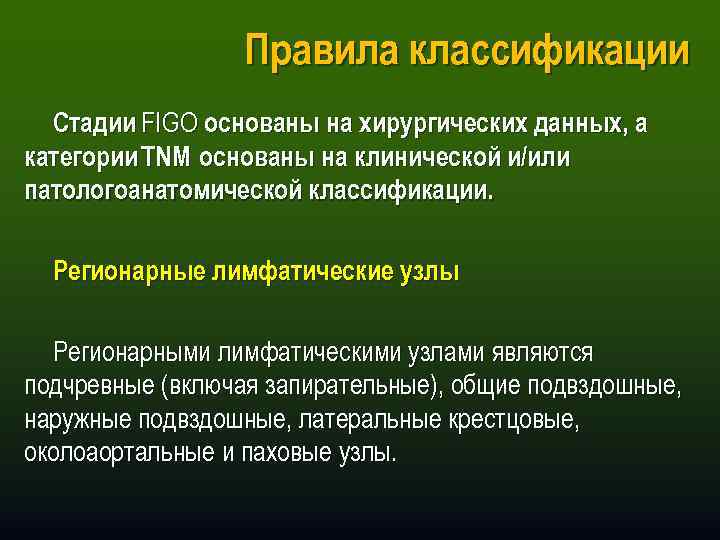 Правила классификации

Стадии FIGO основаны на хирургических данных, а категорииTNM основаны на клинической и/или патологоанатомической классификации.

Регионарные лимфатические узлы

Регионарными лимфатическими узлами являются подчревные (включая запирательные), общие подвздошные, наружные подвздошные, латеральные крестцовые, околоаортальные и паховые узлы.